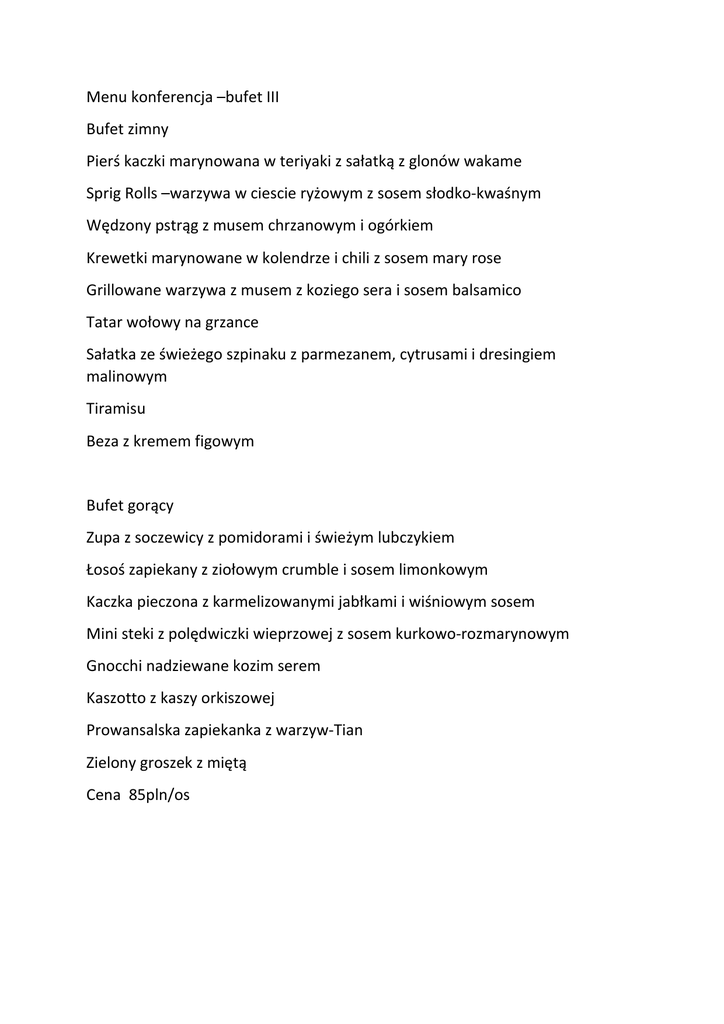 Menu konferencja –bufet III

Bufet zimny

Pierś kaczki marynowana w teriyaki z sałatką z glonów wakame

Sprig Rolls –warzywa w ciescie ryżowym z sosem słodko-kwaśnym

Wędzony pstrąg z musem chrzanowym i ogórkiem

Krewetki marynowane w kolendrze i chili z sosem mary rose

Grillowane warzywa z musem z koziego sera i sosem balsamico

Tatar wołowy na grzance

Sałatka ze świeżego szpinaku z parmezanem, cytrusami i dresingiem malinowym

Tiramisu

Beza z kremem figowym

Bufet gorący

Zupa z soczewicy z pomidorami i świeżym lubczykiem

Łosoś zapiekany z ziołowym crumble i sosem limonkowym

Kaczka pieczona z karmelizowanymi jabłkami i wiśniowym sosem

Mini steki z polędwiczki wieprzowej z sosem kurkowo-rozmarynowym

Gnocchi nadziewane kozim serem

Kaszotto z kaszy orkiszowej

Prowansalska zapiekanka z warzyw-Tian

Zielony groszek z miętą

Cena 85pln/os